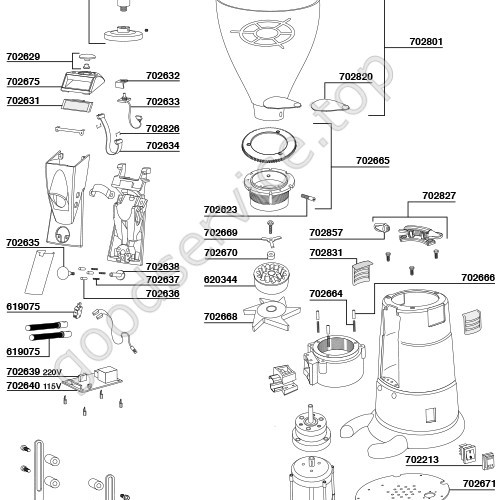 702629
702675
702631
702632
702633
702826
702634
702635
702638
702637
702636
619075
619075
702639 220V
702640 115V
702801
702820
702665
702623
702669
702670
620344
702668
702827
702857
702831
702666
702664
702213
702671
goodservice.top